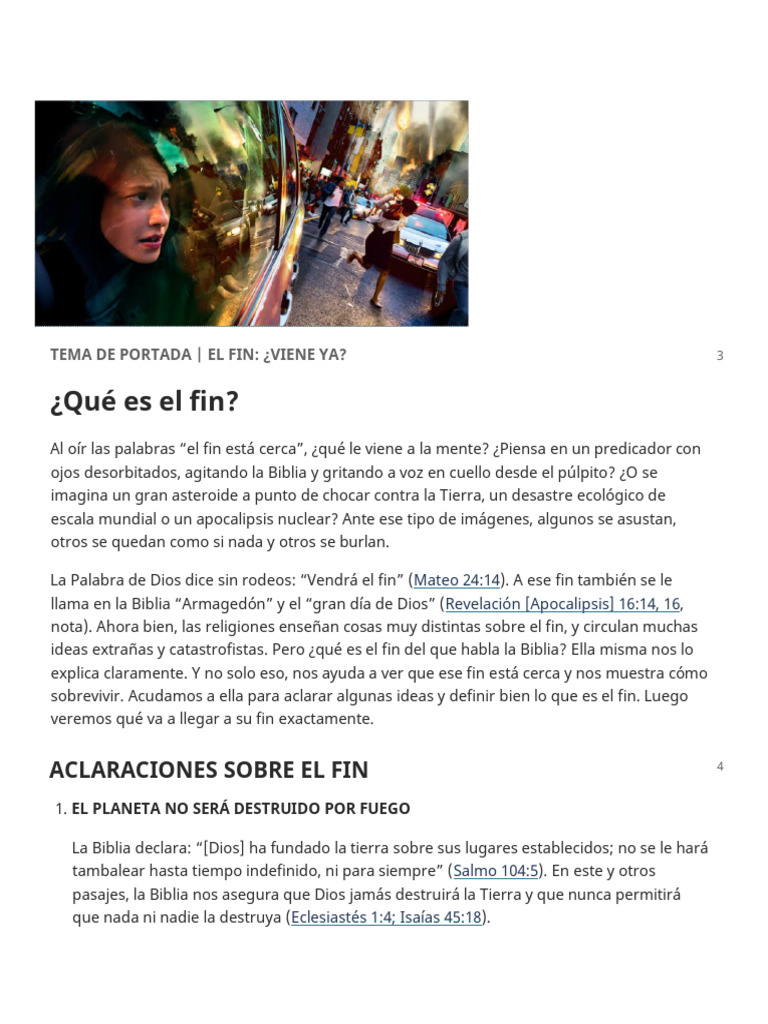 TEMA DE PORTADA | EL FIN: ¿VIENE YA?

3

¿Qué es el fin?

Al oír las palabras “el fin está cerca”, ¿qué le viene a la mente? ¿Piensa en un predicador con ojos desorbitados, agitando la Biblia y gritando a voz en cuello desde el púlpito? ¿O se imagina un gran asteroide a punto de chocar contra la Tierra, un desastre ecológico de escala mundial o un apocalipsis nuclear? Ante ese tipo de imágenes, algunos se asustan, otros se quedan como si nada y otros se burlan.

La Palabra de Dios dice sin rodeos: “Vendrá el fin” (Mateo 24:14). A ese fin también se le llama en la Biblia “Armagedón” y el “gran día de Dios” (Revelación [Apocalipsis] 16:14, 16, nota). Ahora bien, las religiones enseñan cosas muy distintas sobre el fin, y circulan muchas ideas extrañas y catastrofistas. Pero ¿qué es el fin del que habla la Biblia? Ella misma nos lo explica claramente. Y no solo eso, nos ayuda a ver que ese fin está cerca y nos muestra cómo sobrevivir. Acudamos a ella para aclarar algunas ideas y definir bien lo que es el fin. Luego veremos qué va a llegar a su fin exactamente.

ACLARACIONES SOBRE EL FIN

4

1. EL PLANETA NO SERÁ DESTRUIDO POR FUEGO

La Biblia declara: “[Dios] ha fundado la tierra sobre sus lugares establecidos; no se le hará tambalear hasta tiempo indefinido, ni para siempre” (Salmo 104:5). En este y otros pasajes, la Biblia nos asegura que Dios jamás destruirá la Tierra y que nunca permitirá que nada ni nadie la destruya (Eclesiastés 1:4; Isaías 45:18).